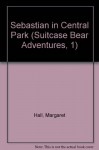 Sebastian in Central Park (Suitcase Bear Adventures, 1)

Hall, Margaret

Note: This is not the actual book cover